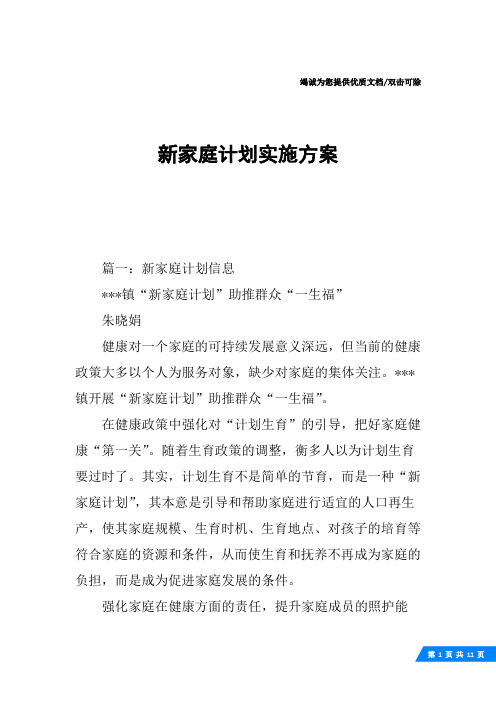 竭诚为您提供优质文档/双击可除

新家庭计划实施方案

篇一：新家庭计划信息

***镇“新家庭计划”助推群众“一生福”

朱晓娟

健康对一个家庭的可持续发展意义深远，但当前的健康政策大多以个人为服务对象，缺少对家庭的集体关注。***镇开展“新家庭计划”助推群众“一生福”。

在健康政策中强化对“计划生育”的引导，把好家庭健康“第一关”。随着生育政策的调整，衡多人以为计划生育要过时了。其实，计划生育不是简单的节育，而是一种“新家庭计划”，其本意是引导和帮助家庭进行适宜的人口再生产，使其家庭规模、生育时机、生育地点、对孩子的培育等符合家庭的资源和条件，从而使生育和抚养不再成为家庭的负担，而是成为促进家庭发展的条件。

强化家庭在健康方面的责任，提升家庭成员的照护能

第 1 页 共 11 页